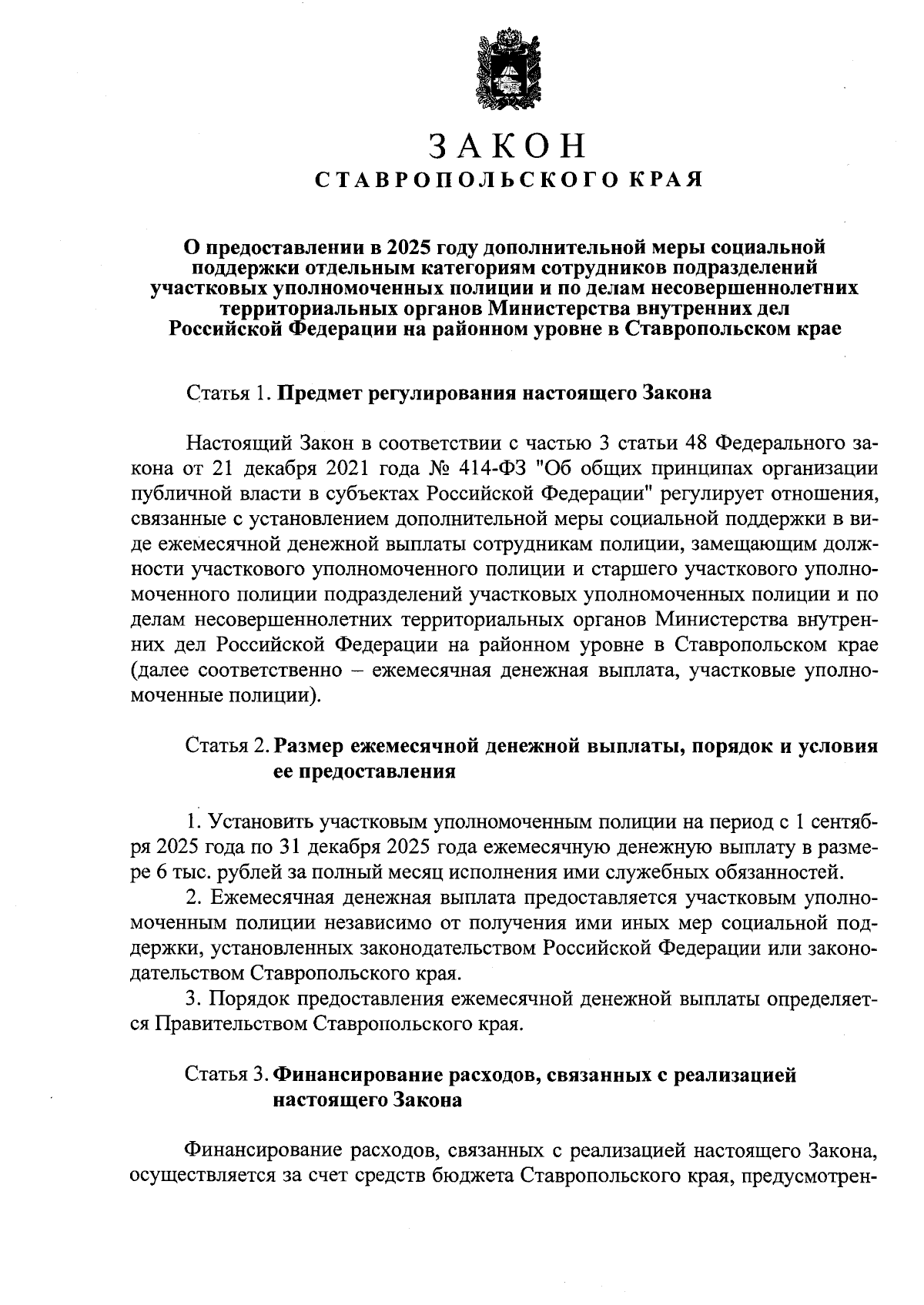 ЗАКОН
СТАВРОПОЛЬСКОГО КРАЯ

О предоставлении в 2025 году дополнительной меры социальной поддержки отдельным категориям сотрудников подразделений участковых уполномоченных полиции и по делам несовершеннолетних территориальных органов Министерства внутренних дел Российской Федерации на районном уровне в Ставропольском крае

Статья 1. Предмет регулирования настоящего Закона

Настоящий Закон в соответствии с частью 3 статьи 48 Федерального закона от 21 декабря 2021 года № 414-ФЗ "Об общих принципах организации публичной власти в субъектах Российской Федерации" регулирует отношения, связанные с установлением дополнительной меры социальной поддержки в виде ежемесячной денежной выплаты сотрудникам полиции, замещающим должности участкового уполномоченного полиции и старшего участкового уполномоченного полиции подразделений участковых уполномоченных полиции и по делам несовершеннолетних территориальных органов Министерства внутренних дел Российской Федерации на районном уровне в Ставропольском крае (далее соответственно – ежемесячная денежная выплата, участковые уполномоченные полиции).

Статья 2. Размер ежемесячной денежной выплаты, порядок и условия ее предоставления

1. Установить участковым уполномоченным полиции на период с 1 сентября 2025 года по 31 декабря 2025 года ежемесячную денежную выплату в размере 6 тыс. рублей за полный месяц исполнения ими служебных обязанностей.
2. Ежемесячная денежная выплата предоставляется участковым уполномоченным полиции независимо от получения ими иных мер социальной поддержки, установленных законодательством Российской Федерации или законодательством Ставропольского края.
3. Порядок предоставления ежемесячной денежной выплаты определяется Правительством Ставропольского края.

Статья 3. Финансирование расходов, связанных с реализацией настоящего Закона

Финансирование расходов, связанных с реализацией настоящего Закона, осуществляется за счет средств бюджета Ставропольского края, предусмотрен-